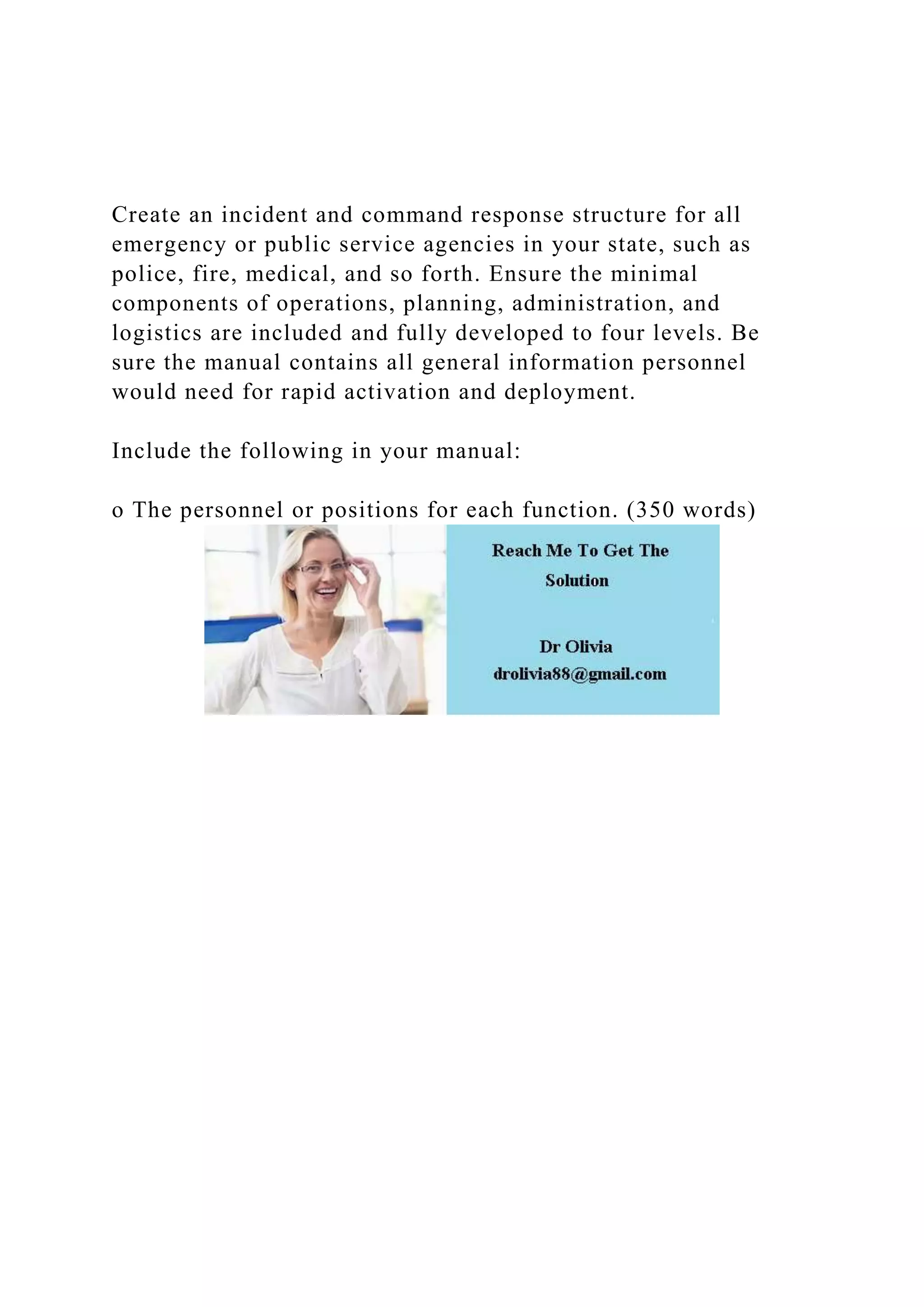 Create an incident and command response structure for all emergency or public service agencies in your state, such as police, fire, medical, and so forth. Ensure the minimal components of operations, planning, administration, and logistics are included and fully developed to four levels. Be sure the manual contains all general information personnel would need for rapid activation and deployment.

Include the following in your manual:

o The personnel or positions for each function. (350 words)

Reach Me To Get The Solution

Dr Olivia
drolivia88@gmail.com